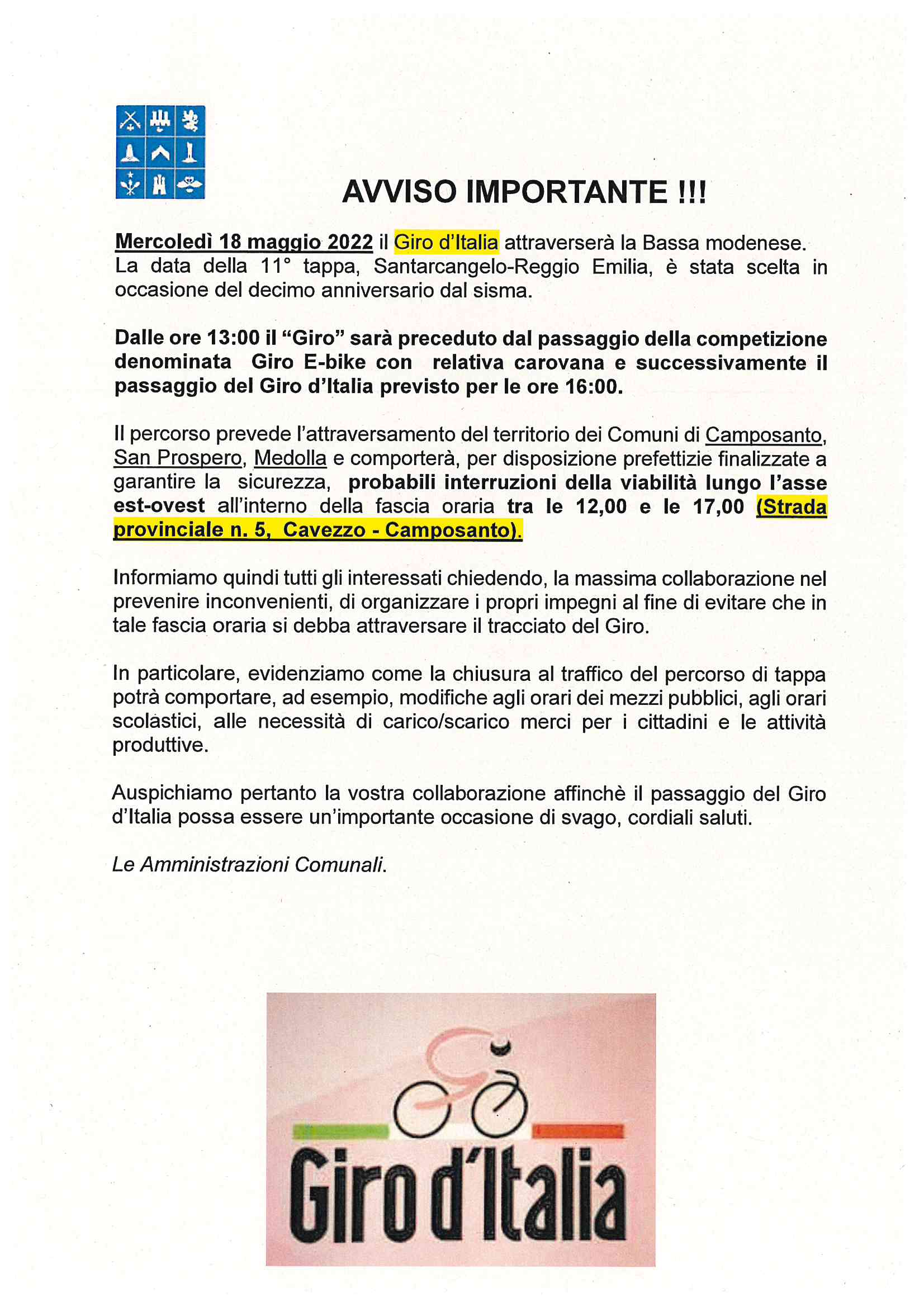 AVVISO IMPORTANTE !!!

Mercoledì 18 maggio 2022 il Giro d'Italia attraverserà la Bassa modenese. La data della 11° tappa, Santarcangelo-Reggio Emilia, è stata scelta in occasione del decimo anniversario dal sisma.

Dalle ore 13:00 il "Giro" sarà preceduto dal passaggio della competizione denominata Giro E-bike con relativa carovana e successivamente il passaggio del Giro d'Italia previsto per le ore 16:00.

Il percorso prevede l'attraversamento del territorio dei Comuni di Camposanto, San Prospero, Medolla e comporterà, per disposizione prefettizie finalizzate a garantire la sicurezza, probabili interruzioni della viabilità lungo l'asse est-ovest all'interno della fascia oraria tra le 12,00 e le 17,00 (Strada provinciale n. 5, Cavezzo - Camposanto).

Informiamo quindi tutti gli interessati chiedendo, la massima collaborazione nel prevenire inconvenienti, di organizzare i propri impegni al fine di evitare che in tale fascia oraria si debba attraversare il tracciato del Giro.

In particolare, evidenziamo come la chiusura al traffico del percorso di tappa potrà comportare, ad esempio, modifiche agli orari dei mezzi pubblici, agli orari scolastici, alle necessità di carico/scarico merci per i cittadini e le attività produttive.

Auspichiamo pertanto la vostra collaborazione affinchè il passaggio del Giro d'Italia possa essere un'importante occasione di svago, cordiali saluti.

Le Amministrazioni Comunali.

Giro d'Italia